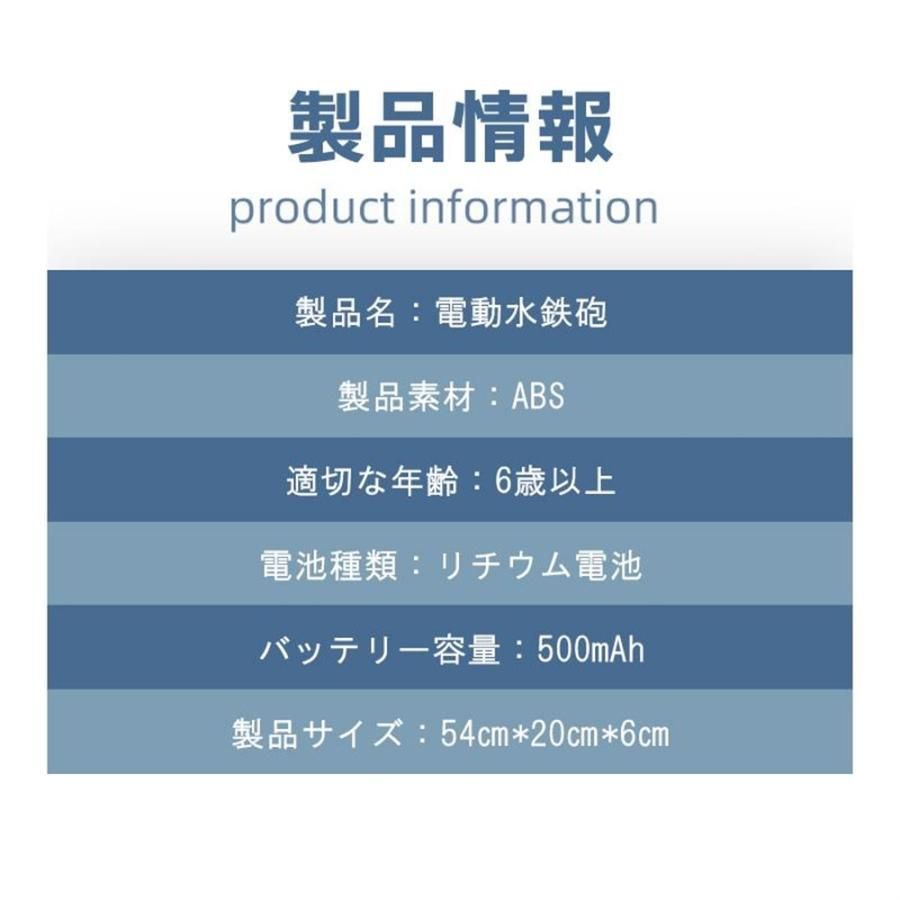 製品情報
product information

製品名：電動水鉄砲

製品素材：ABS

適切な年齢：6歳以上

電池種類：リチウム電池

バッテリー容量：500mAh

製品サイズ：54cm*20cm*6cm